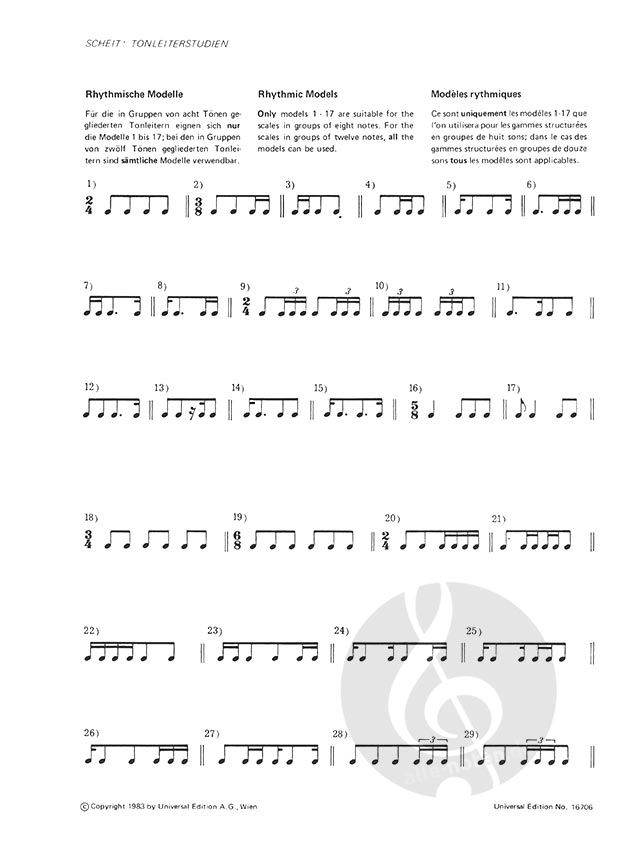 SCHEIT: TONLEITERSTUDIEN

Rhythmische Modelle

Für die in Gruppen von acht Tönen gegliederten Tonleitern eignen sich nur die Modelle 1 bis 17; bei den in Gruppen von zwölf Tönen gegliederten Tonleitern sind sämtliche Modelle verwendbar.

Rhythmic Models

Only models 1 - 17 are suitable for the scales in groups of eight notes. For the scales in groups of twelve notes, all the models can be used.

Modèles rythmiques

Ce sont uniquement les modèles 1-17 que l'on utilisera pour les gammes structurées en groupes de huit sons; dans le cas des gammes structurées en groupes de douze sons tous les modèles sont applicables.

1) $\frac{2}{4}$ 2) $\frac{3}{8}$ 3) 4) 5) 6)

7) 8) 9) $\frac{2}{4}$ 3 3 10) 3 3 11)

12) 13) 14) 15) 16) $\frac{5}{8}$ 17)

18) $\frac{3}{4}$ 19) $\frac{6}{8}$ 20) $\frac{2}{4}$ 21)

22) 23) 24) 25)

26) 27) 28) 3 29) 3

© Copyright 1983 by Universal Edition A.G., Wien

Universal Edition No. 16706